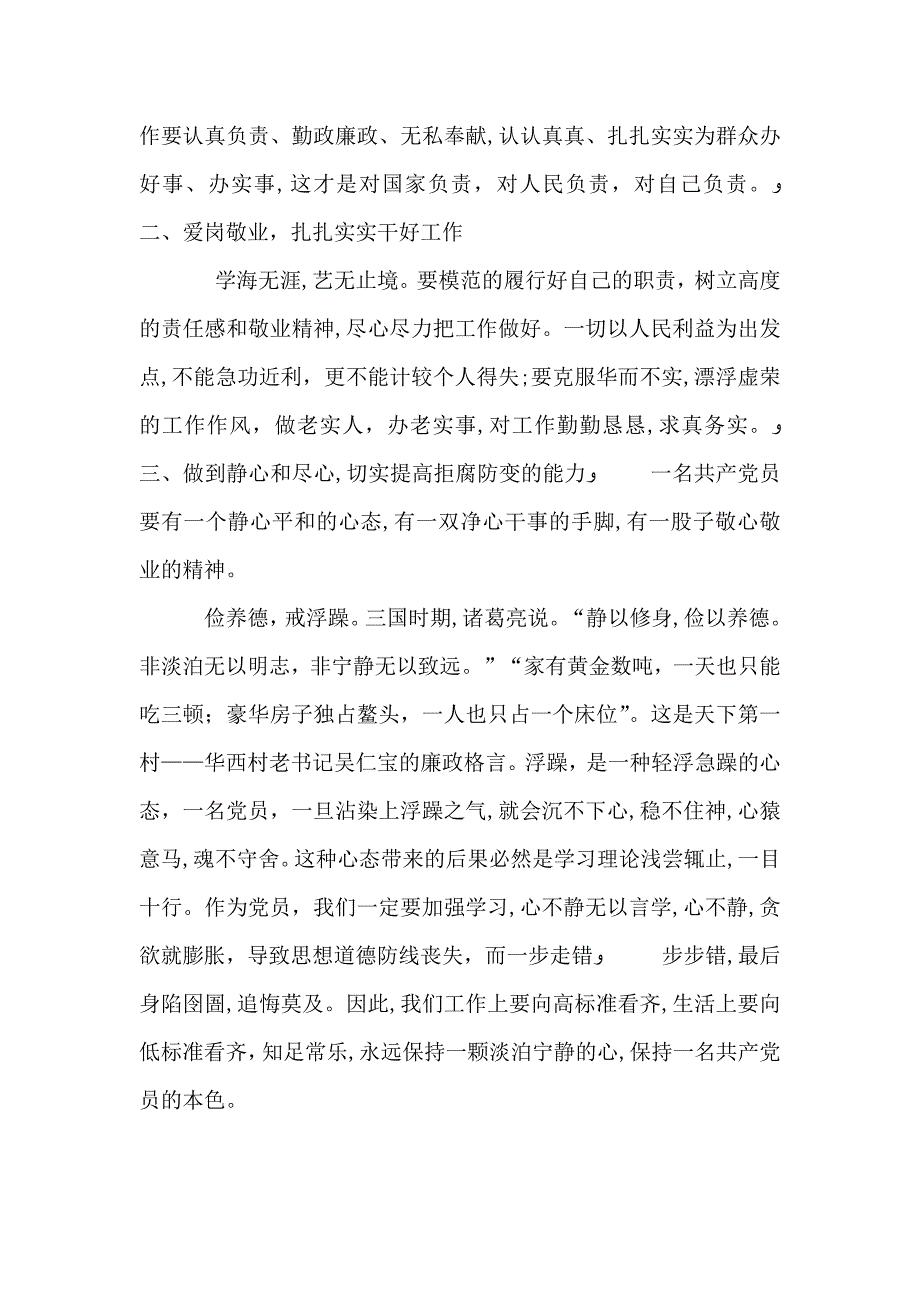 作要认真负责、勤政廉政、无私奉献,认认真真、扎扎实实为群众办好事、办实事,这才是对国家负责，对人民负责，对自己负责。
二、爱岗敬业，扎扎实实干好工作

学海无涯,艺无止境。要模范的履行好自己的职责，树立高度的责任感和敬业精神,尽心尽力把工作做好。一切以人民利益为出发点,不能急功近利，更不能计较个人得失;要克服华而不实,漂浮虚荣的工作作风，做老实人，办老实事,对工作勤勤恳恳,求真务实。
三、做到静心和尽心,切实提高拒腐防变的能力 一名共产党员要有一个静心平和的心态,有一双净心干事的手脚,有一股子敬心敬业的精神。

俭养德，戒浮躁。三国时期,诸葛亮说。“静以修身,俭以养德。非淡泊无以明志，非宁静无以致远。”“家有黄金数吨，一天也只能吃三顿；豪华房子独占鳌头，一人也只占一个床位”。这是天下第一村——华西村老书记吴仁宝的廉政格言。浮躁，是一种轻浮急躁的心态，一名党员，一旦沾染上浮躁之气,就会沉不下心,稳不住神,心猿意马,魂不守舍。这种心态带来的后果必然是学习理论浅尝辄止,一目十行。作为党员，我们一定要加强学习,心不静无以言学,心不静,贪欲就膨胀，导致思想道德防线丧失，而一步走错 步步错,最后身陷囹圄,追悔莫及。因此,我们工作上要向高标准看齐,生活上要向低标准看齐,知足常乐,永远保持一颗淡泊宁静的心,保持一名共产党员的本色。